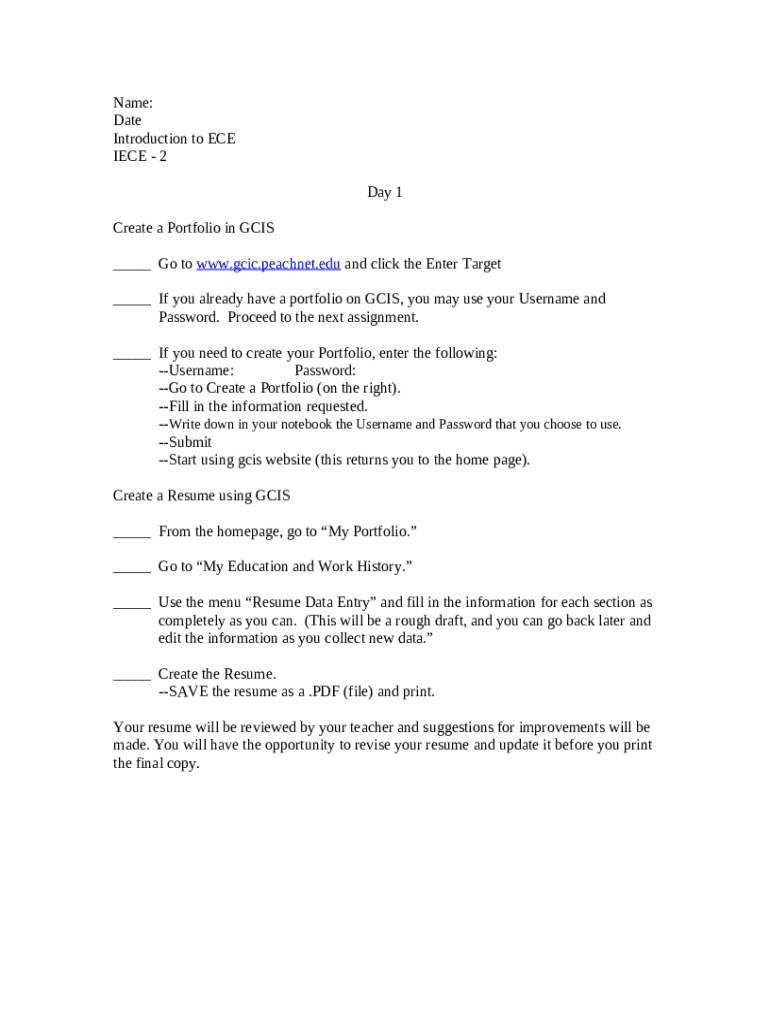 Name:
Date
Introduction to ECE
IECE - 2

Day 1

Create a Portfolio in GCIS

_____ Go to www.gcic.peachnet.edu and click the Enter Target

_____ If you already have a portfolio on GCIS, you may use your Username and Password. Proceed to the next assignment.

_____ If you need to create your Portfolio, enter the following:
--Username: Password:
--Go to Create a Portfolio (on the right).
--Fill in the information requested.
--Write down in your notebook the Username and Password that you choose to use.
--Submit
--Start using gcis website (this returns you to the home page).

Create a Resume using GCIS

_____ From the homepage, go to “My Portfolio.”

_____ Go to “My Education and Work History.”

_____ Use the menu “Resume Data Entry” and fill in the information for each section as completely as you can. (This will be a rough draft, and you can go back later and edit the information as you collect new data.”

_____ Create the Resume.
--SAVE the resume as a .PDF (file) and print.

Your resume will be reviewed by your teacher and suggestions for improvements will be made. You will have the opportunity to revise your resume and update it before you print the final copy.